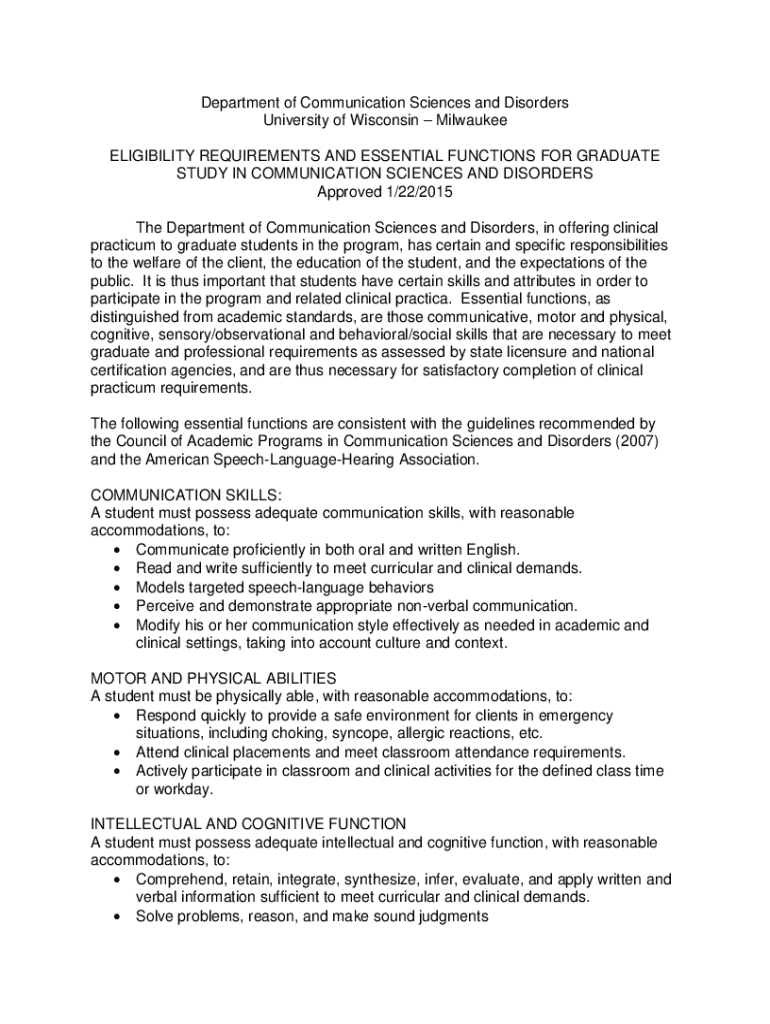 Department of Communication Sciences and Disorders
University of Wisconsin – Milwaukee

ELIGIBILITY REQUIREMENTS AND ESSENTIAL FUNCTIONS FOR GRADUATE STUDY IN COMMUNICATION SCIENCES AND DISORDERS
Approved 1/22/2015

The Department of Communication Sciences and Disorders, in offering clinical practicum to graduate students in the program, has certain and specific responsibilities to the welfare of the client, the education of the student, and the expectations of the public. It is thus important that students have certain skills and attributes in order to participate in the program and related clinical practica. Essential functions, as distinguished from academic standards, are those communicative, motor and physical, cognitive, sensory/observational and behavioral/social skills that are necessary to meet graduate and professional requirements as assessed by state licensure and national certification agencies, and are thus necessary for satisfactory completion of clinical practicum requirements.

The following essential functions are consistent with the guidelines recommended by the Council of Academic Programs in Communication Sciences and Disorders (2007) and the American Speech-Language-Hearing Association.

COMMUNICATION SKILLS:
A student must possess adequate communication skills, with reasonable accommodations, to:
• Communicate proficiently in both oral and written English.
• Read and write sufficiently to meet curricular and clinical demands.
• Models targeted speech-language behaviors
• Perceive and demonstrate appropriate non-verbal communication.
• Modify his or her communication style effectively as needed in academic and clinical settings, taking into account culture and context.

MOTOR AND PHYSICAL ABILITIES
A student must be physically able, with reasonable accommodations, to:
• Respond quickly to provide a safe environment for clients in emergency situations, including choking, syncope, allergic reactions, etc.
• Attend clinical placements and meet classroom attendance requirements.
• Actively participate in classroom and clinical activities for the defined class time or workday.

INTELLECTUAL AND COGNITIVE FUNCTION
A student must possess adequate intellectual and cognitive function, with reasonable accommodations, to:
• Comprehend, retain, integrate, synthesize, infer, evaluate, and apply written and verbal information sufficient to meet curricular and clinical demands.
• Solve problems, reason, and make sound judgments